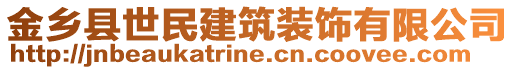 金乡县世民建筑装饰有限公司
http://jnbeaukatrine.cn.coovee.com